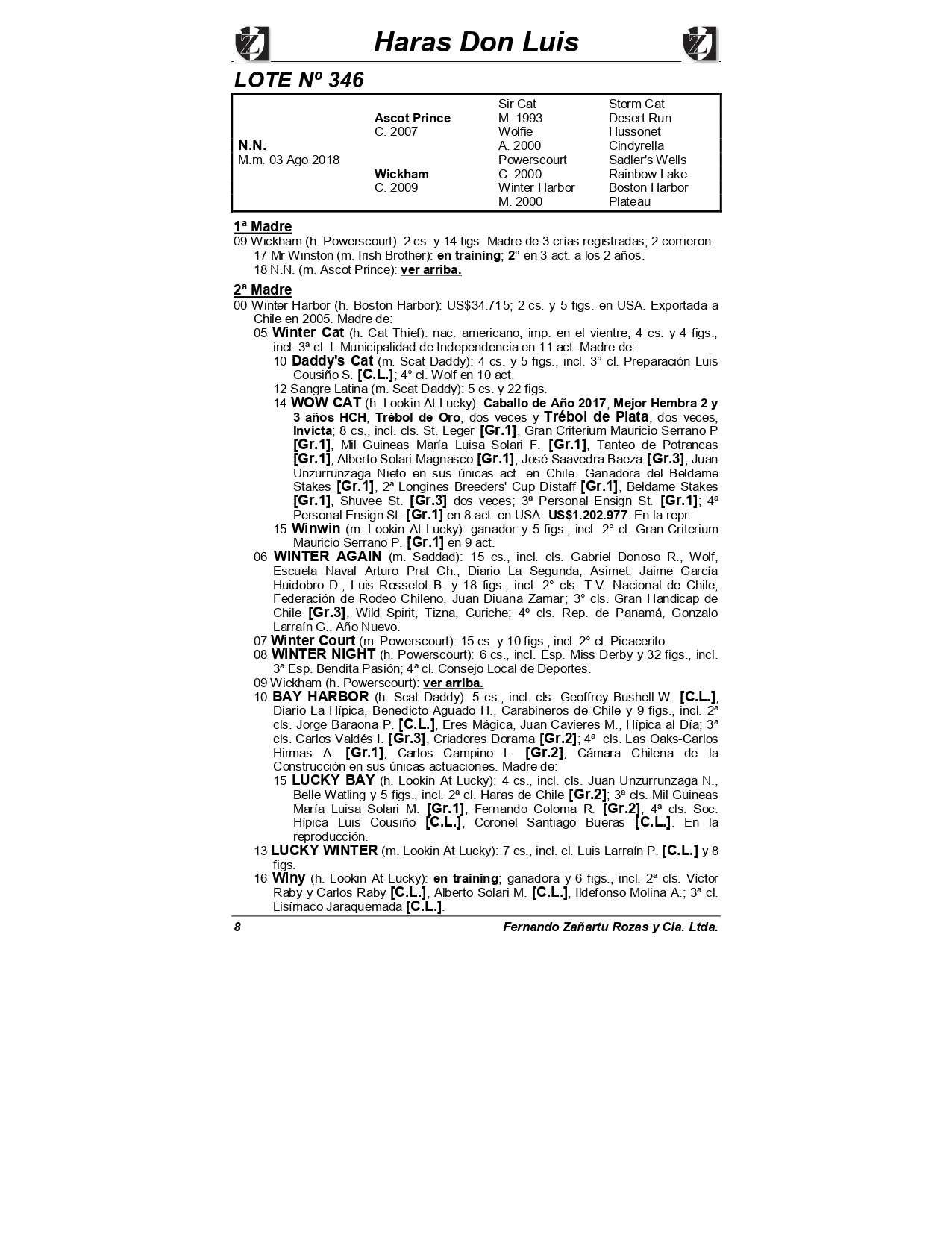 Haras Don Luis

LOTE Nº 346

| | | | |
|---|---|---|---|
| | | Sir Cat | Storm Cat |
| | Ascot Prince | M. 1993 | Desert Run |
| | C. 2007 | Wolfie | Hussonet |
| N.N. | | A. 2000 | Cindyrella |
| M.m. 03 Ago 2018 | | Powerscourt | Sadler's Wells |
| | Wickham | C. 2000 | Rainbow Lake |
| | C. 2009 | Winter Harbor | Boston Harbor |
| | | M. 2000 | Plateau |

1ª Madre
09 Wickham (h. Powerscourt): 2 cs. y 14 figs. Madre de 3 crías registradas; 2 corrieron:
17 Mr Winston (m. Irish Brother): en training; 2° en 3 act. a los 2 años.
18 N.N. (m. Ascot Prince): ver arriba.

2ª Madre
00 Winter Harbor (h. Boston Harbor): US$34.715; 2 cs. y 5 figs. en USA. Exportada a Chile en 2005. Madre de:
05 Winter Cat (h. Cat Thief): nac. americano, imp. en el vientre; 4 cs. y 4 figs., incl. 3ª cl. I. Municipalidad de Independencia en 11 act. Madre de:
10 Daddy's Cat (m. Scat Daddy): 4 cs. y 5 figs., incl. 3° cl. Preparación Luis Cousiño S. [C.L.]; 4° cl. Wolf en 10 act.
12 Sangre Latina (m. Scat Daddy): 5 cs. y 22 figs.
14 WOW CAT (h. Lookin At Lucky): Caballo de Año 2017, Mejor Hembra 2 y 3 años HCH, Trébol de Oro, dos veces y Trébol de Plata, dos veces, Invicta; 8 cs., incl. cls. St. Leger [Gr.1], Gran Criterium Mauricio Serrano P [Gr.1], Mil Guineas María Luisa Solari F. [Gr.1], Tanteo de Potrancas [Gr.1], Alberto Solari Magnasco [Gr.1], José Saavedra Baeza [Gr.3], Juan Unzurrunzaga Nieto en sus únicas act. en Chile. Ganadora del Beldame Stakes [Gr.1], 2ª Longines Breeders' Cup Distaff [Gr.1], Beldame Stakes [Gr.1], Shuvee St. [Gr.3] dos veces; 3ª Personal Ensign St. [Gr.1]; 4ª Personal Ensign St. [Gr.1] en 8 act. en USA. US$1.202.977. En la repr.
15 Winwin (m. Lookin At Lucky): ganador y 5 figs., incl. 2° cl. Gran Criterium Mauricio Serrano P. [Gr.1] en 9 act.
06 WINTER AGAIN (m. Saddad): 15 cs., incl. cls. Gabriel Donoso R., Wolf, Escuela Naval Arturo Prat Ch., Diario La Segunda, Asimet, Jaime García Huidobro D., Luis Rosselot B. y 18 figs., incl. 2° cls. T.V. Nacional de Chile, Federación de Rodeo Chileno, Juan Diuana Zamar; 3° cls. Gran Handicap de Chile [Gr.3], Wild Spirit, Tizna, Curiche; 4º cls. Rep. de Panamá, Gonzalo Larraín G., Año Nuevo.
07 Winter Court (m. Powerscourt): 15 cs. y 10 figs., incl. 2° cl. Picacerito.
08 WINTER NIGHT (h. Powerscourt): 6 cs., incl. Esp. Miss Derby y 32 figs., incl. 3ª Esp. Bendita Pasión; 4ª cl. Consejo Local de Deportes.
09 Wickham (h. Powerscourt): ver arriba.
10 BAY HARBOR (h. Scat Daddy): 5 cs., incl. cls. Geoffrey Bushell W. [C.L.], Diario La Hípica, Benedicto Aguado H., Carabineros de Chile y 9 figs., incl. 2ª cls. Jorge Baraona P. [C.L.], Eres Mágica, Juan Cavieres M., Hípica al Día; 3ª cls. Carlos Valdés I. [Gr.3], Criadores Dorama [Gr.2]; 4ª cls. Las Oaks-Carlos Hirmas A. [Gr.1], Carlos Campino L. [Gr.2], Cámara Chilena de la Construcción en sus únicas actuaciones. Madre de:
15 LUCKY BAY (h. Lookin At Lucky): 4 cs., incl. cls. Juan Unzurrunzaga N., Belle Watling y 5 figs., incl. 2ª cl. Haras de Chile [Gr.2]; 3ª cls. Mil Guineas María Luisa Solari M. [Gr.1], Fernando Coloma R. [Gr.2]; 4ª cls. Soc. Hípica Luis Cousiño [C.L.], Coronel Santiago Bueras [C.L.]. En la reproducción.
13 LUCKY WINTER (m. Lookin At Lucky): 7 cs., incl. cl. Luis Larraín P. [C.L.] y 8 figs.
16 Winy (h. Lookin At Lucky): en training; ganadora y 6 figs., incl. 2ª cls. Víctor Raby y Carlos Raby [C.L.], Alberto Solari M. [C.L.], Ildefonso Molina A.; 3ª cl. Lisímaco Jaraquemada [C.L.].

8 Fernando Zañartu Rozas y Cia. Ltda.